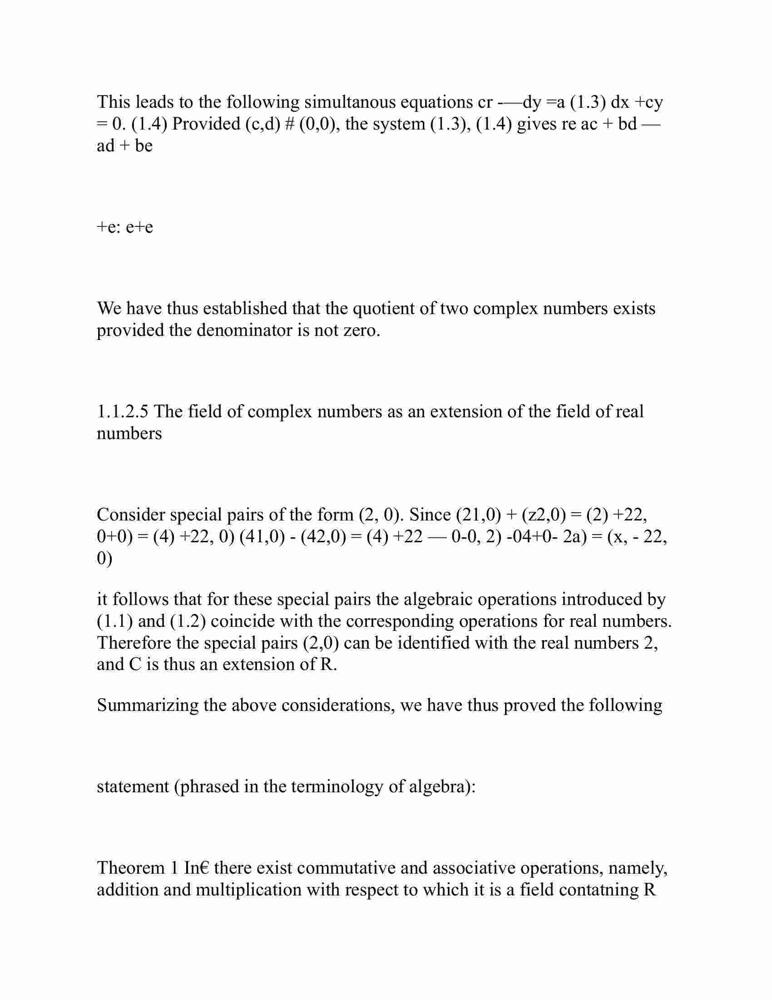 This leads to the following simultanous equations cr -—dy =a (1.3) dx +cy = 0. (1.4) Provided (c,d) # (0,0), the system (1.3), (1.4) gives re ac + bd — ad + be

+e: e+e

We have thus established that the quotient of two complex numbers exists provided the denominator is not zero.

1.1.2.5 The field of complex numbers as an extension of the field of real numbers

Consider special pairs of the form (2, 0). Since (21,0) + (z2,0) = (2) +22, 0+0) = (4) +22, 0) (41,0) - (42,0) = (4) +22 — 0-0, 2) -04+0- 2a) = (x, - 22, 0)

it follows that for these special pairs the algebraic operations introduced by (1.1) and (1.2) coincide with the corresponding operations for real numbers. Therefore the special pairs (2,0) can be identified with the real numbers 2, and C is thus an extension of R.

Summarizing the above considerations, we have thus proved the following

statement (phrased in the terminology of algebra):

Theorem 1 In€ there exist commutative and associative operations, namely, addition and multiplication with respect to which it is a field contatning R